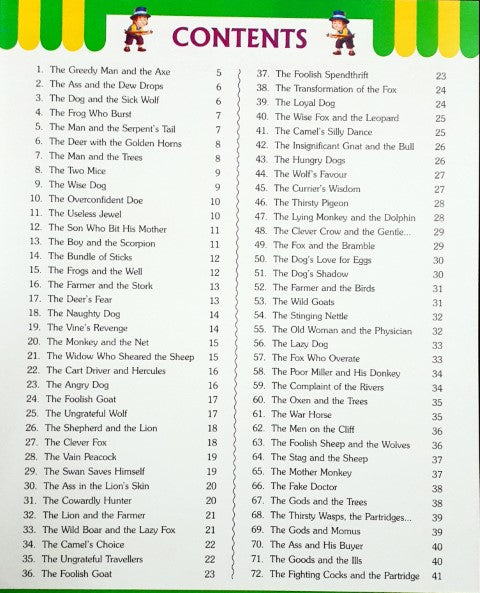 CONTENTS

1. The Greedy Man and the Axe 5
2. The Ass and the Dew Drops 6
3. The Dog and the Sick Wolf 6
4. The Frog Who Burst 7
5. The Man and the Serpent's Tail 7
6. The Deer with the Golden Horns 8
7. The Man and the Trees 8
8. The Two Mice 9
9. The Wise Dog 9
10. The Overconfident Doe 10
11. The Useless Jewel 10
12. The Son Who Bit His Mother 11
13. The Boy and the Scorpion 11
14. The Bundle of Sticks 12
15. The Frogs and the Well 12
16. The Farmer and the Stork 13
17. The Deer's Fear 13
18. The Naughty Dog 14
19. The Vine's Revenge 14
20. The Monkey and the Net 15
21. The Widow Who Sheared the Sheep 15
22. The Cart Driver and Hercules 16
23. The Angry Dog 16
24. The Foolish Goat 17
25. The Ungrateful Wolf 17
26. The Shepherd and the Lion 18
27. The Clever Fox 18
28. The Vain Peacock 19
29. The Swan Saves Himself 19
30. The Ass in the Lion's Skin 20
31. The Cowardly Hunter 20
32. The Lion and the Farmer 21
33. The Wild Boar and the Lazy Fox 21
34. The Camel's Choice 22
35. The Ungrateful Travellers 22
36. The Foolish Goat 23

37. The Foolish Spendthrift 23
38. The Transformation of the Fox 24
39. The Loyal Dog 24
40. The Wise Fox and the Leopard 25
41. The Camel's Silly Dance 25
42. The Insignificant Gnat and the Bull 26
43. The Hungry Dogs 26
44. The Wolf's Favour 27
45. The Currier's Wisdom 27
46. The Thirsty Pigeon 28
47. The Lying Monkey and the Dolphin 28
48. The Clever Crow and the Gentle... 29
49. The Fox and the Bramble 29
50. The Dog's Love for Eggs 30
51. The Dog's Shadow 30
52. The Farmer and the Birds 31
53. The Wild Goats 31
54. The Stinging Nettle 32
55. The Old Woman and the Physician 32
56. The Lazy Dog 33
57. The Fox Who Overate 33
58. The Poor Miller and His Donkey 34
59. The Complaint of the Rivers 34
60. The Oxen and the Trees 35
61. The War Horse 35
62. The Men on the Cliff 36
63. The Foolish Sheep and the Wolves 36
64. The Stag and the Sheep 37
65. The Mother Monkey 37
66. The Fake Doctor 38
67. The Gods and the Trees 38
68. The Thirsty Wasps, the Partridges... 39
69. The Gods and Momus 39
70. The Ass and His Buyer 40
71. The Goods and the Ills 40
72. The Fighting Cocks and the Partridge 41